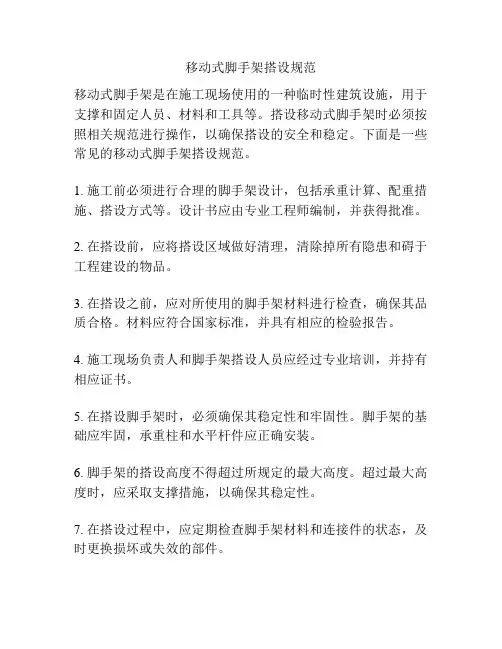 移动式脚手架搭设规范

移动式脚手架是在施工现场使用的一种临时性建筑设施，用于支撑和固定人员、材料和工具等。搭设移动式脚手架时必须按照相关规范进行操作，以确保搭设的安全和稳定。下面是一些常见的移动式脚手架搭设规范。

1. 施工前必须进行合理的脚手架设计，包括承重计算、配重措施、搭设方式等。设计书应由专业工程师编制，并获得批准。

2. 在搭设前，应将搭设区域做好清理，清除掉所有隐患和碍于工程建设的物品。

3. 在搭设之前，应对所使用的脚手架材料进行检查，确保其品质合格。材料应符合国家标准，并具有相应的检验报告。

4. 施工现场负责人和脚手架搭设人员应经过专业培训，并持有相应证书。

5. 在搭设脚手架时，必须确保其稳定性和牢固性。脚手架的基础应牢固，承重柱和水平杆件应正确安装。

6. 脚手架的搭设高度不得超过所规定的最大高度。超过最大高度时，应采取支撑措施，以确保其稳定性。

7. 在搭设过程中，应定期检查脚手架材料和连接件的状态，及时更换损坏或失效的部件。